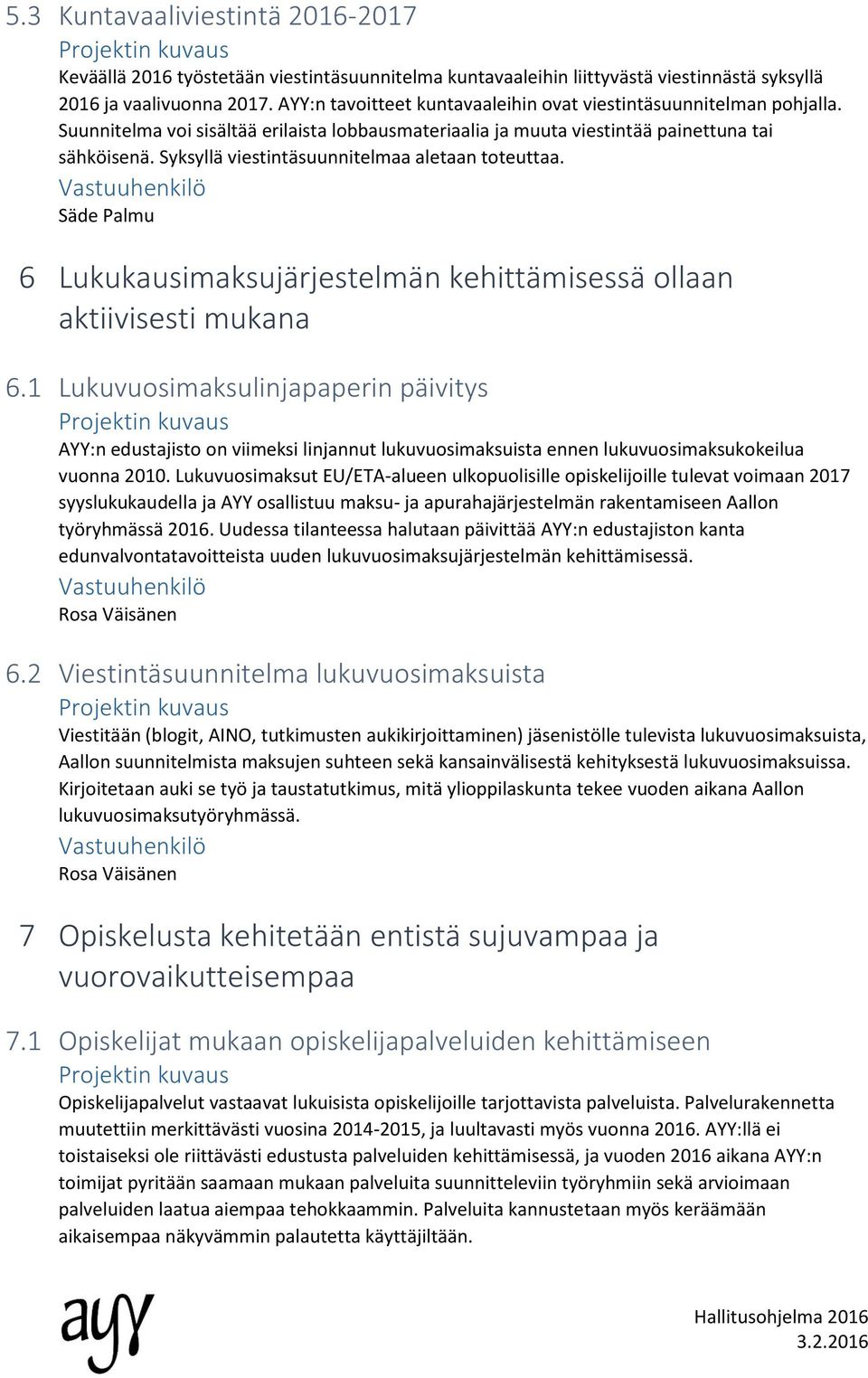 5.3 Kuntavaaliviestintä 2016-2017

Projektin kuvaus

Keväällä 2016 työstetään viestintäsuunnitelma kuntavaaleihin liittyvästä viestinnästä syksyllä 2016 ja vaalivuonna 2017. AYY:n tavoitteet kuntavaaleihin ovat viestintäsuunnitelman pohjalla. Suunnitelma voi sisältää erilaista lobbausmateriaalia ja muuta viestintää painettuna tai sähköisenä. Syksyllä viestintäsuunnitelmaa aletaan toteuttaa.

Vastuuhenkilö

Säde Palmu

6 Lukukausimaksujärjestelmän kehittämisessä ollaan aktiivisesti mukana

6.1 Lukuvuosimaksulinjapaperin päivitys

Projektin kuvaus

AYY:n edustajisto on viimeksi linjannut lukuvuosimaksuista ennen lukuvuosimaksukokeilua vuonna 2010. Lukuvuosimaksut EU/ETA-alueen ulkopuolisille opiskelijoille tulevat voimaan 2017 syyslukukaudella ja AYY osallistuu maksu- ja apurahajärjestelmän rakentamiseen Aallon työryhmässä 2016. Uudessa tilanteessa halutaan päivittää AYY:n edustajiston kanta edunvalvontatavoitteista uuden lukuvuosimaksujärjestelmän kehittämisessä.

Vastuuhenkilö

Rosa Väisänen

6.2 Viestintäsuunnitelma lukuvuosimaksuista

Projektin kuvaus

Viestitään (blogit, AINO, tutkimusten aukikirjoittaminen) jäsenistölle tulevista lukuvuosimaksuista, Aallon suunnitelmista maksujen suhteen sekä kansainvälisestä kehityksestä lukuvuosimaksuissa. Kirjoitetaan auki se työ ja taustatutkimus, mitä ylioppilaskunta tekee vuoden aikana Aallon lukuvuosimaksutyöryhmässä.

Vastuuhenkilö

Rosa Väisänen

7 Opiskelusta kehitetään entistä sujuvampaa ja vuorovaikutteisempaa

7.1 Opiskelijat mukaan opiskelijapalveluiden kehittämiseen

Projektin kuvaus

Opiskelijapalvelut vastaavat lukuisista opiskelijoille tarjottavista palveluista. Palvelurakennetta muutettiin merkittävästi vuosina 2014-2015, ja luultavasti myös vuonna 2016. AYY:llä ei toistaiseksi ole riittävästi edustusta palveluiden kehittämisessä, ja vuoden 2016 aikana AYY:n toimijat pyritään saamaan mukaan palveluita suunnitteleviin työryhmiin sekä arvioimaan palveluiden laatua aiempaa tehokkaammin. Palveluita kannustetaan myös keräämään aikaisempaa näkyvämmin palautetta käyttäjiltään.

ayy

Hallitusohjelma 2016
3.2.2016